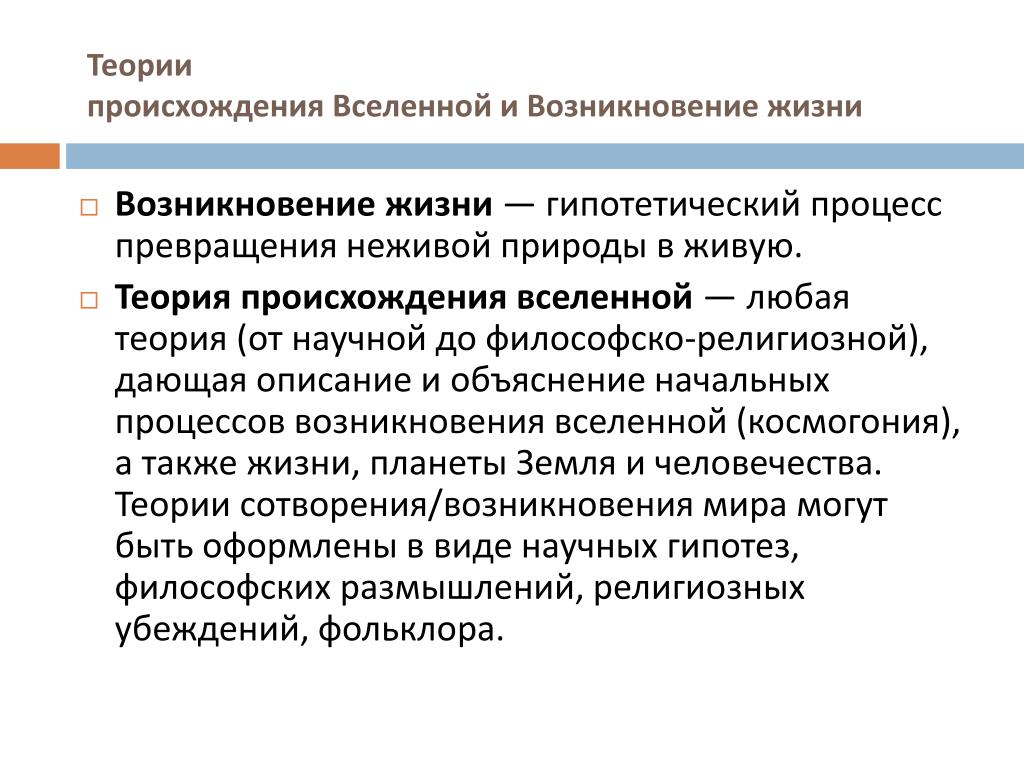 Теории
происхождения Вселенной и Возникновение жизни

Возникновение жизни — гипотетический процесс превращения неживой природы в живую.

Теория происхождения вселенной — любая теория (от научной до философско-религиозной), дающая описание и объяснение начальных процессов возникновения вселенной (космогония), а также жизни, планеты Земля и человечества. Теории сотворения/возникновения мира могут быть оформлены в виде научных гипотез, философских размышлений, религиозных убеждений, фольклора.